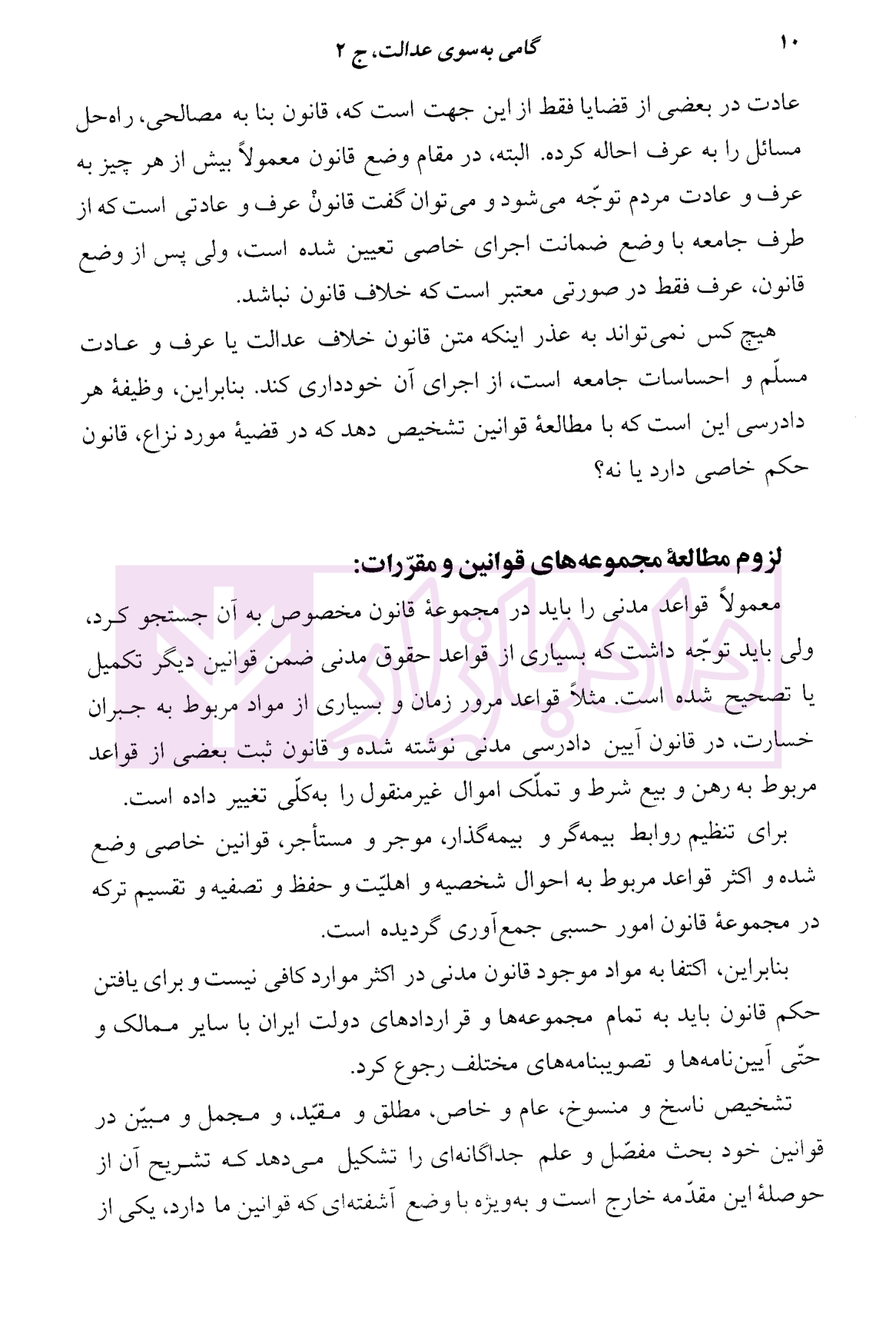 ۱۰ گامی به‌سوی عدالت، ج ۲

عادت در بعضی از قضایا فقط از این جهت است که، قانون بنا به مصالحی، راه‌حل مسائل را به عرف احاله کرده. البته، در مقام وضع قانون معمولاً بیش از هر چیز به عرف و عادت مردم توجّه می‌شود و می‌توان گفت قانونْ عرف و عادتی است که از طرف جامعه با وضع ضمانت اجرای خاصی تعیین شده است، ولی پس از وضع قانون، عرف فقط در صورتی معتبر است که خلاف قانون نباشد.

هیچ کس نمی‌تواند به عذر اینکه متن قانون خلاف عدالت یا عرف و عادت مسلّم و احساسات جامعه است، از اجرای آن خودداری کند. بنابراین، وظیفهٔ هر دادرسی این است که با مطالعهٔ قوانین تشخیص دهد که در قضیهٔ مورد نزاع، قانون حکم خاصی دارد یا نه؟

لزوم مطالعهٔ مجموعه‌های قوانین و مقرّرات:

معمولاً قواعد مدنی را باید در مجموعهٔ قانون مخصوص به آن جستجو کرد، ولی باید توجّه داشت که بسیاری از قواعد حقوق مدنی ضمن قوانین دیگر تکمیل یا تصحیح شده است. مثلاً قواعد مرور زمان و بسیاری از مواد مربوط به جبران خسارت، در قانون آیین دادرسی مدنی نوشته شده و قانون ثبت بعضی از قواعد مربوط به رهن و بیع شرط و تملّک اموال غیرمنقول را به‌کلّی تغییر داده است.

برای تنظیم روابط بیمه‌گر و بیمه‌گذار، موجر و مستأجر، قوانین خاصی وضع شده و اکثر قواعد مربوط به احوال شخصیه و اهلیّت و حفظ و تصفیه و تقسیم ترکه در مجموعهٔ قانون امور حسبی جمع‌آوری گردیده است.

بنابراین، اکتفا به مواد موجود قانون مدنی در اکثر موارد کافی نیست و برای یافتن حکم قانون باید به تمام مجموعه‌ها و قراردادهای دولت ایران با سایر ممالک و حتّی آیین‌نامه‌ها و تصویبنامه‌های مختلف رجوع کرد.

تشخیص ناسخ و منسوخ، عام و خاص، مطلق و مقیّد، و مجمل و مبیّن در قوانین خود بحث مفصّل و علم جداگانه‌ای را تشکیل می‌دهد که تشریح آن از حوصلهٔ این مقدّمه خارج است و به‌ویژه با وضع آشفته‌ای که قوانین ما دارد، یکی از